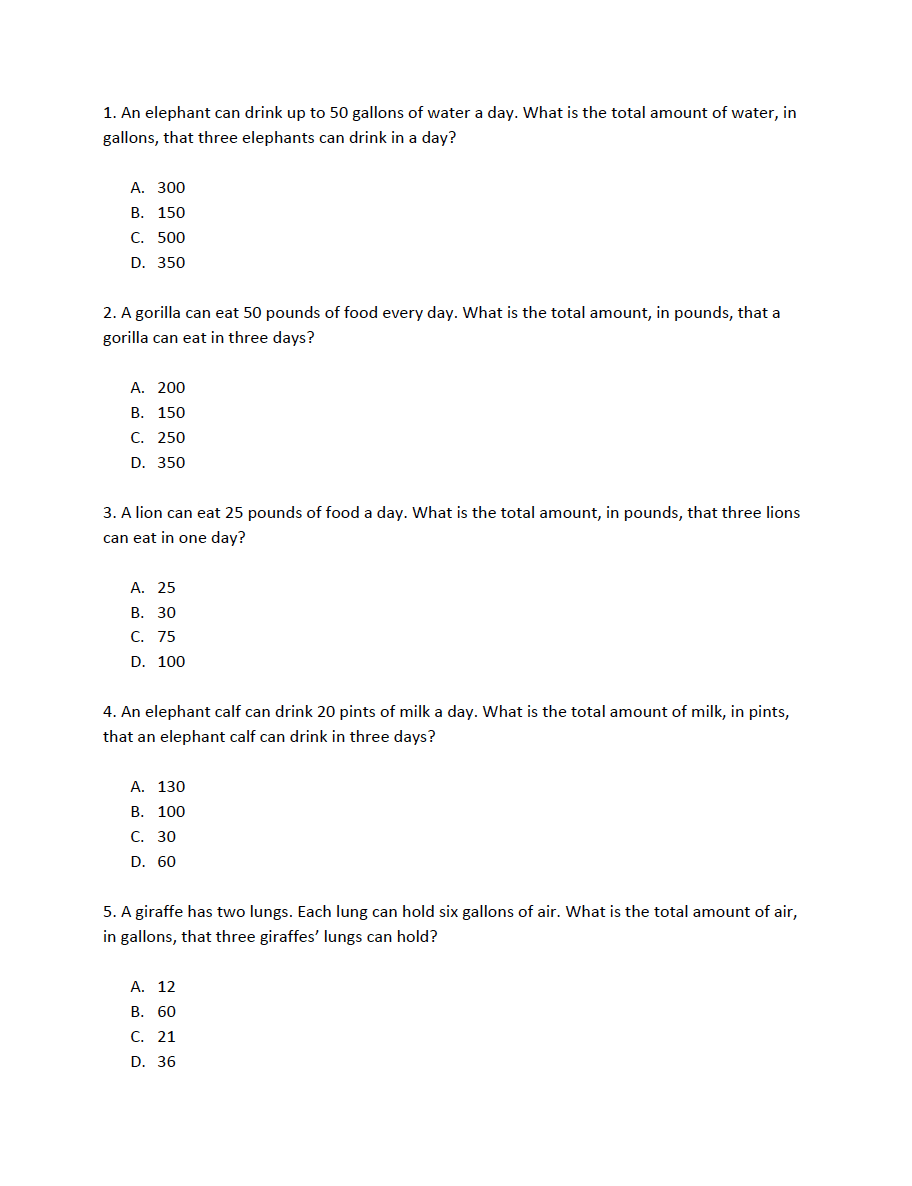 1. An elephant can drink up to 50 gallons of water a day. What is the total amount of water, in gallons, that three elephants can drink in a day?

A. 300
B. 150
C. 500
D. 350

2. A gorilla can eat 50 pounds of food every day. What is the total amount, in pounds, that a gorilla can eat in three days?

A. 200
B. 150
C. 250
D. 350

3. A lion can eat 25 pounds of food a day. What is the total amount, in pounds, that three lions can eat in one day?

A. 25
B. 30
C. 75
D. 100

4. An elephant calf can drink 20 pints of milk a day. What is the total amount of milk, in pints, that an elephant calf can drink in three days?

A. 130
B. 100
C. 30
D. 60

5. A giraffe has two lungs. Each lung can hold six gallons of air. What is the total amount of air, in gallons, that three giraffes' lungs can hold?

A. 12
B. 60
C. 21
D. 36